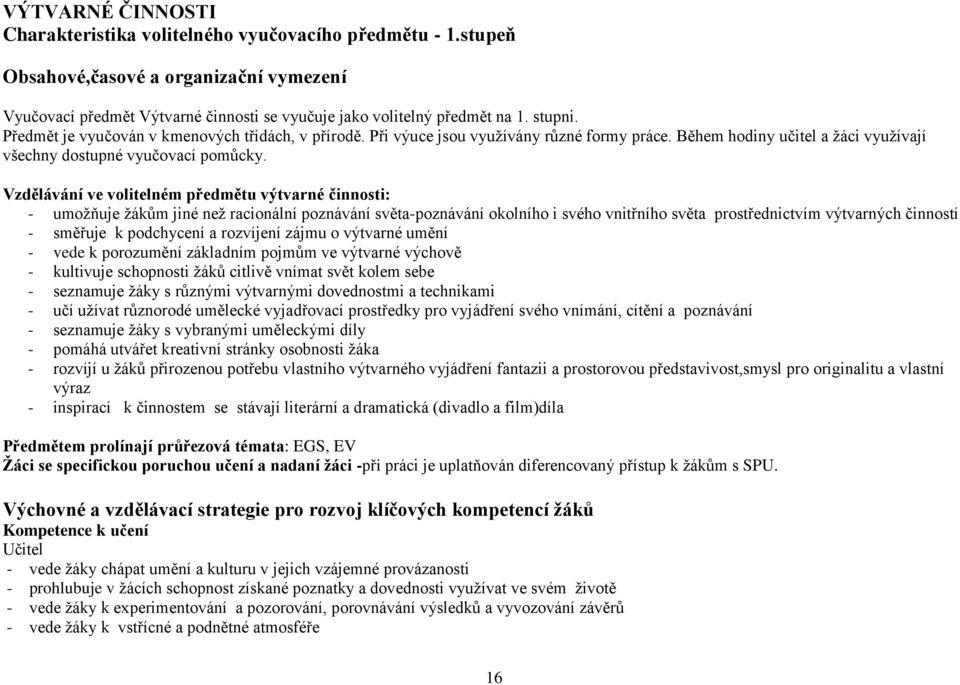 VÝTVARNÉ ČINNOSTI
Charakteristika volitelného vyučovacího předmětu - 1.stupeň

Obsahové,časové a organizační vymezení

Vyučovací předmět Výtvarné činnosti se vyučuje jako volitelný předmět na 1. stupni.
Předmět je vyučován v kmenových třídách, v přírodě. Při výuce jsou využívány různé formy práce. Během hodiny učitel a žáci využívají všechny dostupné vyučovací pomůcky.

Vzdělávání ve volitelném předmětu výtvarné činnosti:
- umožňuje žákům jiné než racionální poznávání světa-poznávání okolního i svého vnitřního světa prostřednictvím výtvarných činností
- směřuje k podchycení a rozvíjení zájmu o výtvarné umění
- vede k porozumění základním pojmům ve výtvarné výchově
- kultivuje schopnosti žáků citlivě vnímat svět kolem sebe
- seznamuje žáky s různými výtvarnými dovednostmi a technikami
- učí užívat různorodé umělecké vyjadřovací prostředky pro vyjádření svého vnímání, cítění a poznávání
- seznamuje žáky s vybranými uměleckými díly
- pomáhá utvářet kreativní stránky osobnosti žáka
- rozvíjí u žáků přirozenou potřebu vlastního výtvarného vyjádření fantazii a prostorovou představivost,smysl pro originalitu a vlastní výraz
- inspirací k činnostem se stávají literární a dramatická (divadlo a film)díla

Předmětem prolínají průřezová témata: EGS, EV
Žáci se specifickou poruchou učení a nadaní žáci -při práci je uplatňován diferencovaný přístup k žákům s SPU.

Výchovné a vzdělávací strategie pro rozvoj klíčových kompetencí žáků
Kompetence k učení
Učitel
- vede žáky chápat umění a kulturu v jejich vzájemné provázanosti
- prohlubuje v žácích schopnost získané poznatky a dovednosti využívat ve svém životě
- vede žáky k experimentování a pozorování, porovnávání výsledků a vyvozování závěrů
- vede žáky k vstřícné a podnětné atmosféře

16